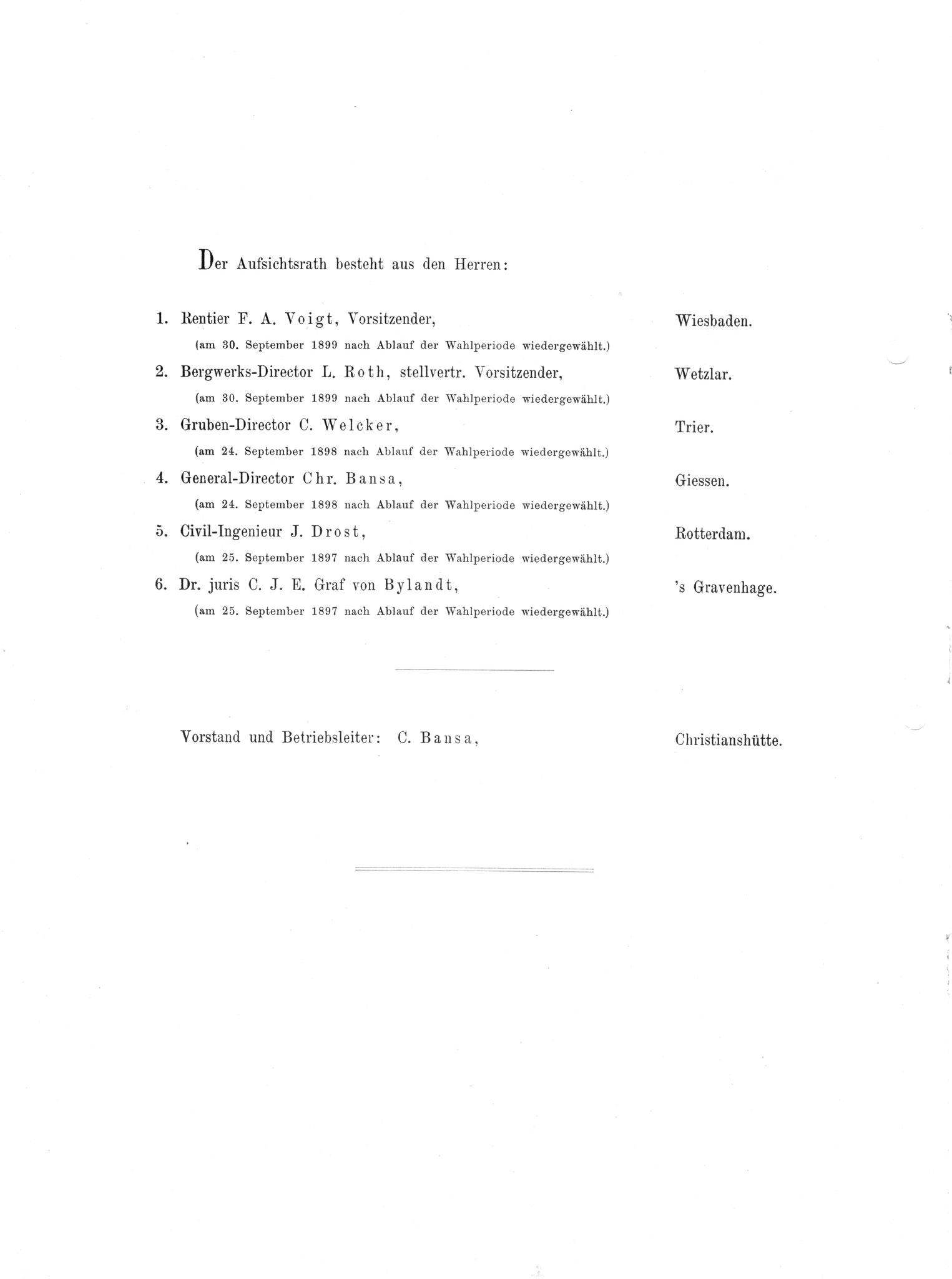 Der Aufsichtsrath besteht aus den Herren:

1. Rentier F. A. Voigt, Vorsitzender, Wiesbaden.
(am 30. September 1899 nach Ablauf der Wahlperiode wiedergewählt.)

2. Bergwerks-Director L. Roth, stellvertr. Vorsitzender, Wetzlar.
(am 30. September 1899 nach Ablauf der Wahlperiode wiedergewählt.)

3. Gruben-Director C. Welcker, Trier.
(am 24. September 1898 nach Ablauf der Wahlperiode wiedergewählt.)

4. General-Director Chr. Bansa, Giessen.
(am 24. September 1898 nach Ablauf der Wahlperiode wiedergewählt.)

5. Civil-Ingenieur J. Drost, Rotterdam.
(am 25. September 1897 nach Ablauf der Wahlperiode wiedergewählt.)

6. Dr. juris C. J. E. Graf von Bylandt, 's Gravenhage.
(am 25. September 1897 nach Ablauf der Wahlperiode wiedergewählt.)

Vorstand und Betriebsleiter: C. Bansa, Christianshütte.